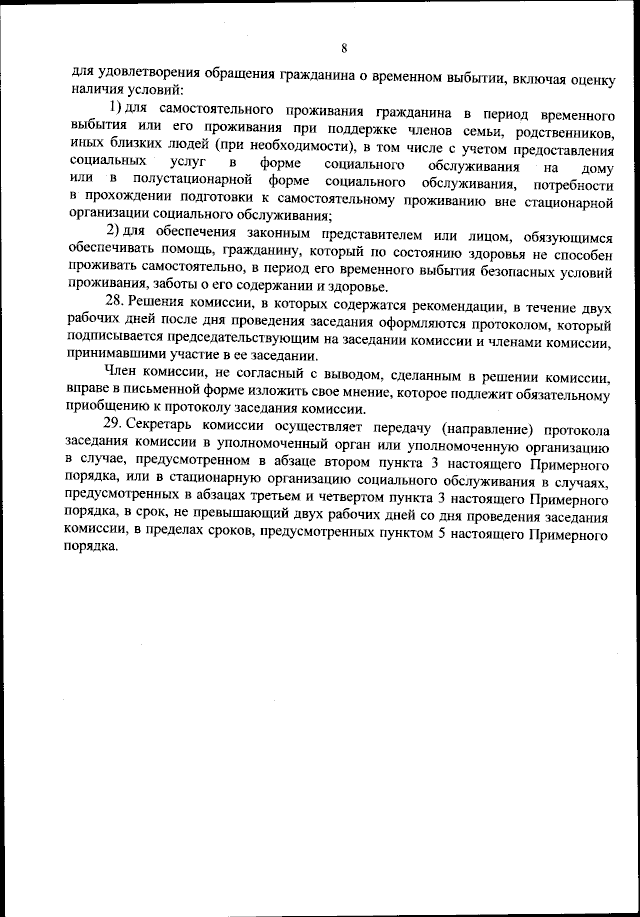 8

для удовлетворения обращения гражданина о временном выбытии, включая оценку наличия условий:

1) для самостоятельного проживания гражданина в период временного выбытия или его проживания при поддержке членов семьи, родственников, иных близких людей (при необходимости), в том числе с учетом предоставления социальных услуг в форме социального обслуживания на дому или в полустационарной форме социального обслуживания, потребности в прохождении подготовки к самостоятельному проживанию вне стационарной организации социального обслуживания;

2) для обеспечения законным представителем или лицом, обязующимся обеспечивать помощь, гражданину, который по состоянию здоровья не способен проживать самостоятельно, в период его временного выбытия безопасных условий проживания, заботы о его содержании и здоровье.

28. Решения комиссии, в которых содержатся рекомендации, в течение двух рабочих дней после дня проведения заседания оформляются протоколом, который подписывается председательствующим на заседании комиссии и членами комиссии, принимавшими участие в ее заседании.

Член комиссии, не согласный с выводом, сделанным в решении комиссии, вправе в письменной форме изложить свое мнение, которое подлежит обязательному приобщению к протоколу заседания комиссии.

29. Секретарь комиссии осуществляет передачу (направление) протокола заседания комиссии в уполномоченный орган или уполномоченную организацию в случае, предусмотренном в абзаце втором пункта 3 настоящего Примерного порядка, или в стационарную организацию социального обслуживания в случаях, предусмотренных в абзацах третьем и четвертом пункта 3 настоящего Примерного порядка, в срок, не превышающий двух рабочих дней со дня проведения заседания комиссии, в пределах сроков, предусмотренных пунктом 5 настоящего Примерного порядка.